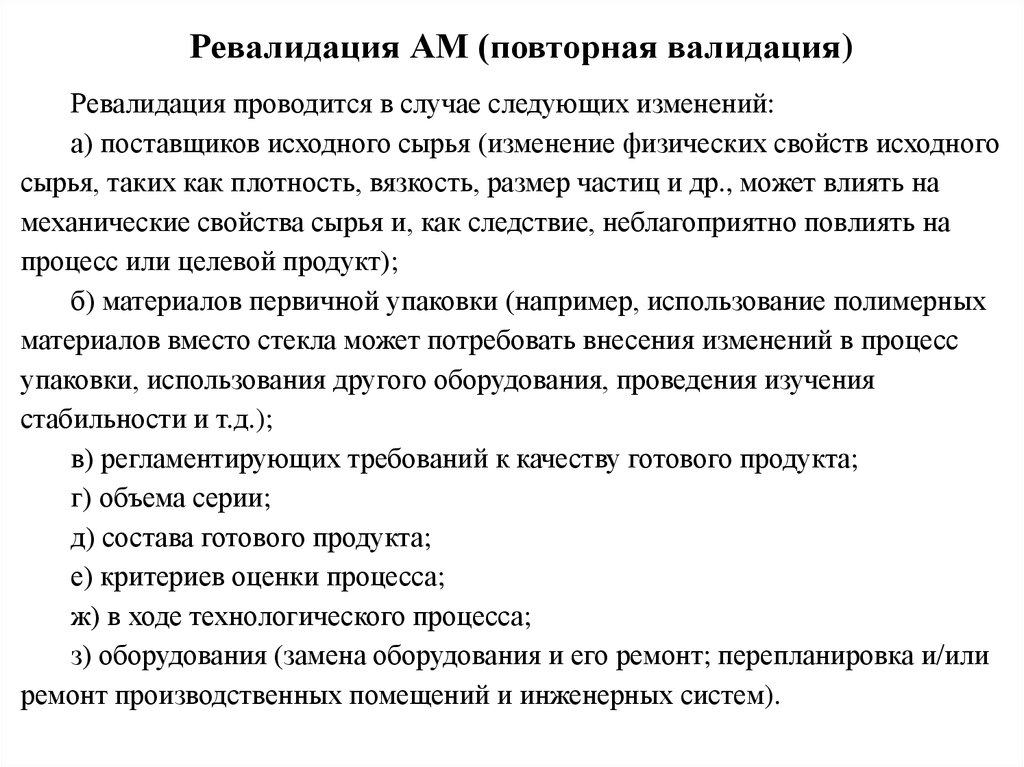 Ревалидация АМ (повторная валидация)

Ревалидация проводится в случае следующих изменений:

а) поставщиков исходного сырья (изменение физических свойств исходного сырья, таких как плотность, вязкость, размер частиц и др., может влиять на механические свойства сырья и, как следствие, неблагоприятно повлиять на процесс или целевой продукт);

б) материалов первичной упаковки (например, использование полимерных материалов вместо стекла может потребовать внесения изменений в процесс упаковки, использования другого оборудования, проведения изучения стабильности и т.д.);

в) регламентирующих требований к качеству готового продукта;

г) объема серии;

д) состава готового продукта;

е) критериев оценки процесса;

ж) в ходе технологического процесса;

з) оборудования (замена оборудования и его ремонт; перепланировка и/или ремонт производственных помещений и инженерных систем).